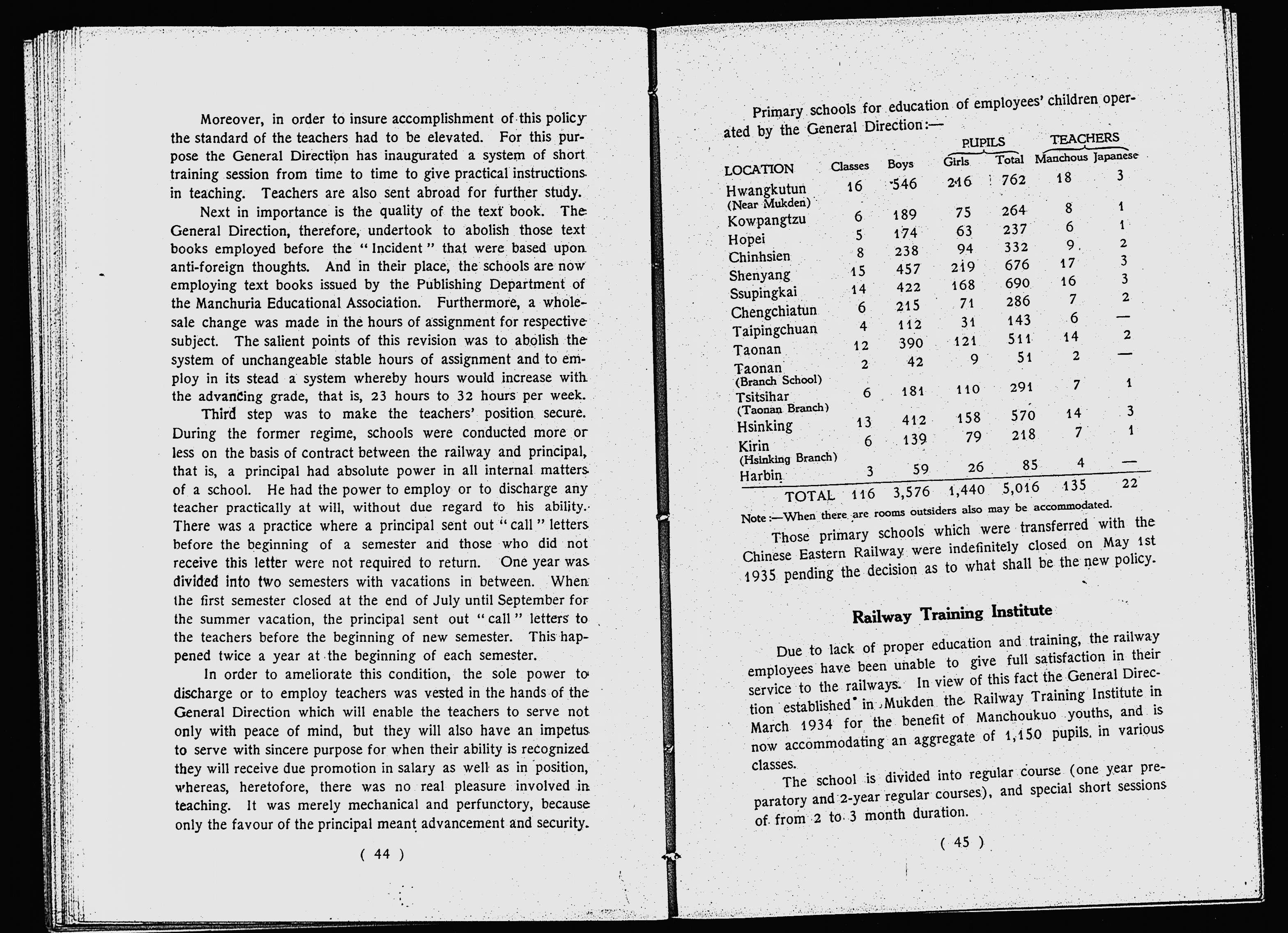 Moreover, in order to insure accomplishment of this policy the standard of the teachers had to be elevated. For this purpose the General Direction has inaugurated a system of short training session from time to time to give practical instructions in teaching. Teachers are also sent abroad for further study.

Next in importance is the quality of the text book. The General Direction, therefore, undertook to abolish those text books employed before the "Incident" that were based upon anti-foreign thoughts. And in their place, the schools are now employing text books issued by the Publishing Department of the Manchuria Educational Association. Furthermore, a wholesale change was made in the hours of assignment for respective subject. The salient points of this revision was to abolish the system of unchangeable stable hours of assignment and to employ in its stead a system whereby hours would increase with the advancing grade, that is, 23 hours to 32 hours per week.

Third step was to make the teachers' position secure. During the former regime, schools were conducted more or less on the basis of contract between the railway and principal, that is, a principal had absolute power in all internal matters of a school. He had the power to employ or to discharge any teacher practically at will, without due regard to his ability. There was a practice where a principal sent out "call" letters before the beginning of a semester and those who did not receive this letter were not required to return. One year was divided into two semesters with vacations in between. When the first semester closed at the end of July until September for the summer vacation, the principal sent out "call" letters to the teachers before the beginning of new semester. This happened twice a year at the beginning of each semester.

In order to ameliorate this condition, the sole power to discharge or to employ teachers was vested in the hands of the General Direction which will enable the teachers to serve not only with peace of mind, but they will also have an impetus to serve with sincere purpose for when their ability is recognized they will receive due promotion in salary as well as in position, whereas, heretofore, there was no real pleasure involved in teaching. It was merely mechanical and perfunctory, because only the favour of the principal meant advancement and security.

( 44 )

Primary schools for education of employees' children operated by the General Direction:—

| LOCATION | Classes | Boys | PUPILS Girls | PUPILS Total | TEACHERS Manchous | TEACHERS Japanese |
|---|---|---|---|---|---|---|
| Hwangkutun (Near Mukden) | 16 | 546 | 216 | 762 | 18 | 3 |
| Kowpangtzu | 6 | 189 | 75 | 264 | 8 | 1 |
| Hopei | 5 | 174 | 63 | 237 | 6 | 1 |
| Chinhsien | 8 | 238 | 94 | 332 | 9 | 2 |
| Shenyang | 15 | 457 | 219 | 676 | 17 | 3 |
| Ssupingkai | 14 | 422 | 168 | 690 | 16 | 3 |
| Chengchiatun | 6 | 215 | 71 | 286 | 7 | 2 |
| Taipingchuan | 4 | 112 | 31 | 143 | 6 | — |
| Taonan | 12 | 390 | 121 | 511 | 14 | 2 |
| Taonan (Branch School) | 2 | 42 | 9 | 51 | 2 | — |
| Tsitsihar (Taonan Branch) | 6 | 181 | 110 | 291 | 7 | 1 |
| Hsinking | 13 | 412 | 158 | 570 | 14 | 3 |
| Kirin (Hsinking Branch) | 6 | 139 | 79 | 218 | 7 | 1 |
| Harbin | 3 | 59 | 26 | 85 | 4 | — |
| TOTAL | 116 | 3,576 | 1,440 | 5,016 | 135 | 22 |

Note:—When there are rooms outsiders also may be accommodated.

Those primary schools which were transferred with the Chinese Eastern Railway were indefinitely closed on May 1st 1935 pending the decision as to what shall be the new policy.

Railway Training Institute

Due to lack of proper education and training, the railway employees have been unable to give full satisfaction in their service to the railways. In view of this fact the General Direction established in Mukden the Railway Training Institute in March 1934 for the benefit of Manchoukuo youths, and is now accommodating an aggregate of 1,150 pupils in various classes.

The school is divided into regular course (one year preparatory and 2-year regular courses), and special short sessions of from 2 to 3 month duration.

( 45 )